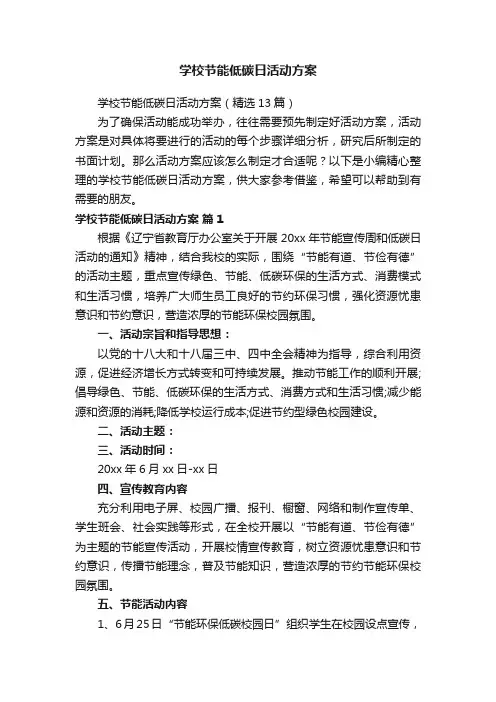 学校节能低碳日活动方案

学校节能低碳日活动方案（精选13篇）

为了确保活动能成功举办，往往需要预先制定好活动方案，活动方案是对具体将要进行的活动的每个步骤详细分析，研究后所制定的书面计划。那么活动方案应该怎么制定才合适呢？以下是小编精心整理的学校节能低碳日活动方案，供大家参考借鉴，希望可以帮助到有需要的朋友。

学校节能低碳日活动方案 篇1

根据《辽宁省教育厅办公室关于开展20xx年节能宣传周和低碳日活动的通知》精神，结合我校的实际，围绕“节能有道、节俭有德”的活动主题，重点宣传绿色、节能、低碳环保的生活方式、消费模式和生活习惯，培养广大师生员工良好的节约环保习惯，强化资源忧患意识和节约意识，营造浓厚的节能环保校园氛围。

一、活动宗旨和指导思想：

以党的十八大和十八届三中、四中全会精神为指导，综合利用资源，促进经济增长方式转变和可持续发展。推动节能工作的顺利开展;倡导绿色、节能、低碳环保的生活方式、消费方式和生活习惯;减少能源和资源的消耗;降低学校运行成本;促进节约型绿色校园建设。

二、活动主题：

三、活动时间：

20xx年6月xx日-xx日

四、宣传教育内容

充分利用电子屏、校园广播、报刊、橱窗、网络和制作宣传单、学生班会、社会实践等形式，在全校开展以“节能有道、节俭有德”为主题的节能宣传活动，开展校情宣传教育，树立资源忧患意识和节约意识，传播节能理念，普及节能知识，营造浓厚的节约节能环保校园氛围。

五、节能活动内容

1、6月25日“节能环保低碳校园日”组织学生在校园设点宣传，